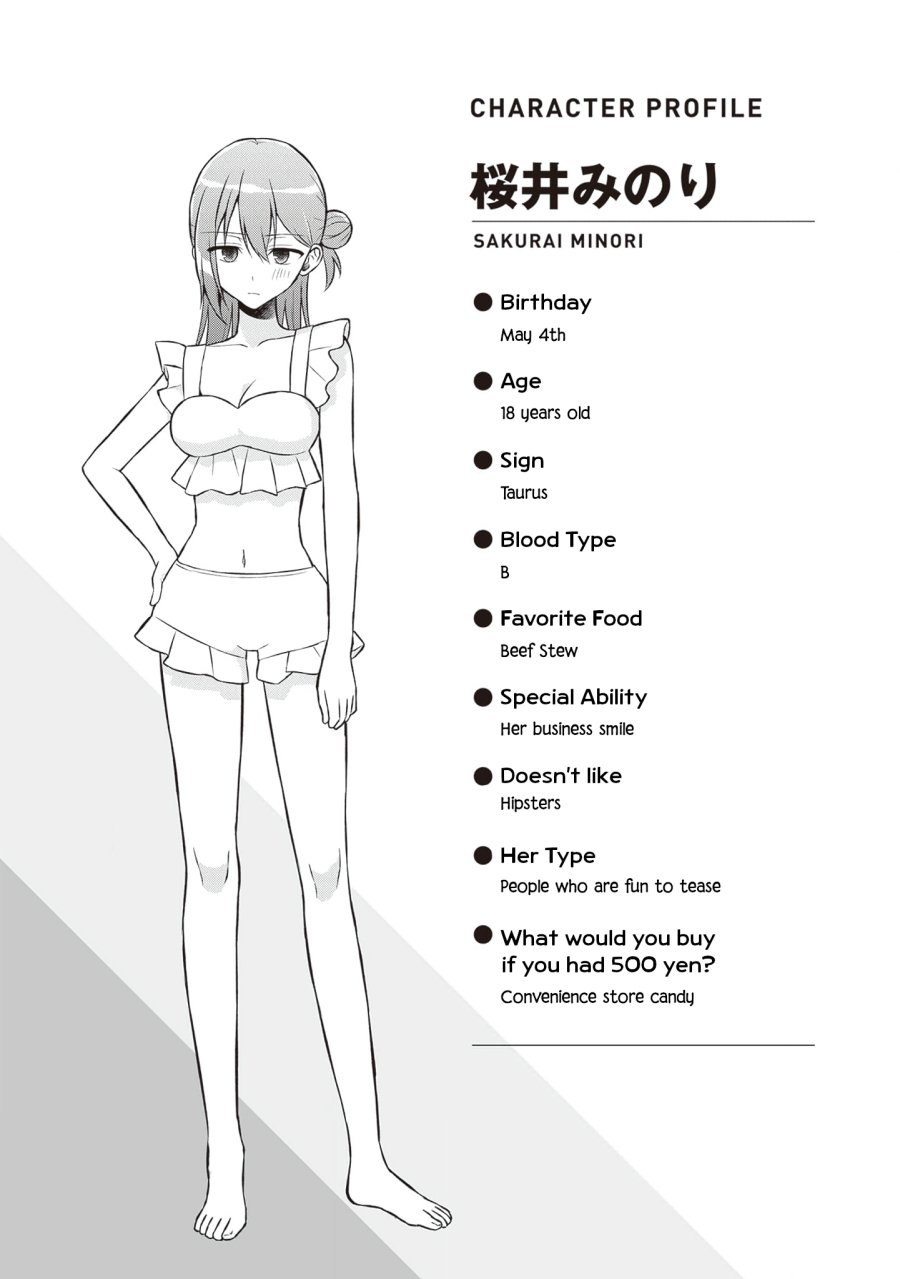 CHARACTER PROFILE

桜井みのり

SAKURAI MINORI

● Birthday
May 4th

● Age
18 years old

● Sign
Taurus

● Blood Type
B

● Favorite Food
Beef Stew

● Special Ability
Her business smile

● Doesn't like
Hipsters

● Her Type
People who are fun to tease

● What would you buy if you had 500 yen?
Convenience store candy